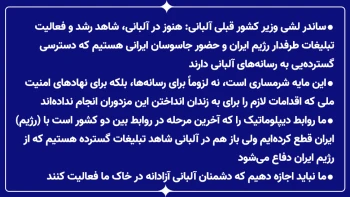 ● ساندر لشی وزیر کشور قبلی آلبانی: هنوز در آلبانی، شاهد رشد و فعالیت تبلیغات طرفدار رژیم ایران و حضور جاسوسان ایرانی هستیم که دسترسی گسترده‌یی به رسانه‌های آلبانی دارند

● این مایه شرمساری است، نه لزوماً برای رسانه‌ها، بلکه برای نهادهای امنیت ملی که اقدامات لازم را برای به زندان انداختن این مزدوران انجام نداده‌اند

● ما روابط دیپلوماتیک را که آخرین مرحله در روابط بین دو کشور است با (رژیم) ایران قطع کرده‌ایم ولی باز هم در آلبانی شاهد تبلیغات گسترده هستیم که از رژیم ایران دفاع می‌شود

● ما نباید اجازه دهیم که دشمنان آلبانی آزادانه در خاک ما فعالیت کنند